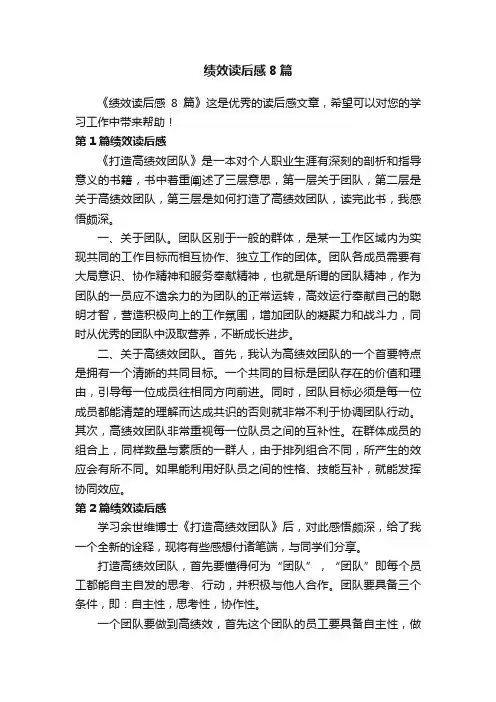 绩效读后感 8 篇

《绩效读后感 8 篇》这是优秀的读后感文章，希望可以对您的学习工作中带来帮助！

第 1 篇绩效读后感

《打造高绩效团队》是一本对个人职业生涯有深刻的剖析和指导意义的书籍，书中着重阐述了三层意思，第一层关于团队，第二层是关于高绩效团队，第三层是如何打造了高绩效团队，读完此书，我感悟颇深。

一、关于团队。团队区别于一般的群体，是某一工作区域内为实现共同的工作目标而相互协作、独立工作的团体。团队各成员需要有大局意识、协作精神和服务奉献精神，也就是所谓的团队精神，作为团队的一员应不遗余力的为团队的正常运转，高效运行奉献自己的聪明才智，营造积极向上的工作氛围，增加团队的凝聚力和战斗力，同时从优秀的团队中汲取营养，不断成长进步。

二、关于高绩效团队。首先，我认为高绩效团队的一个首要特点是拥有一个清晰的共同目标。一个共同的目标是团队存在的价值和理由，引导每一位成员往相同方向前进。同时，团队目标必须是每一位成员都能清楚的理解而达成共识的否则就非常不利于协调团队行动。其次，高绩效团队非常重视每一位队员之间的互补性。在群体成员的组合上，同样数量与素质的一群人，由于排列组合不同，所产生的效应会有所不同。如果能利用好队员之间的性格、技能互补，就能发挥协同效应。

第 2 篇绩效读后感

学习余世维博士《打造高绩效团队》后，对此感悟颇深，给了我一个全新的诠释，现将有些感想付诸笔端，与同学们分享。

打造高绩效团队，首先要懂得何为“团队”，“团队”即每个员工都能自主自发的思考、行动，并积极与他人合作。团队要具备三个条件，即：自主性，思考性，协作性。

一个团队要做到高绩效，首先这个团队的员工要具备自主性，做